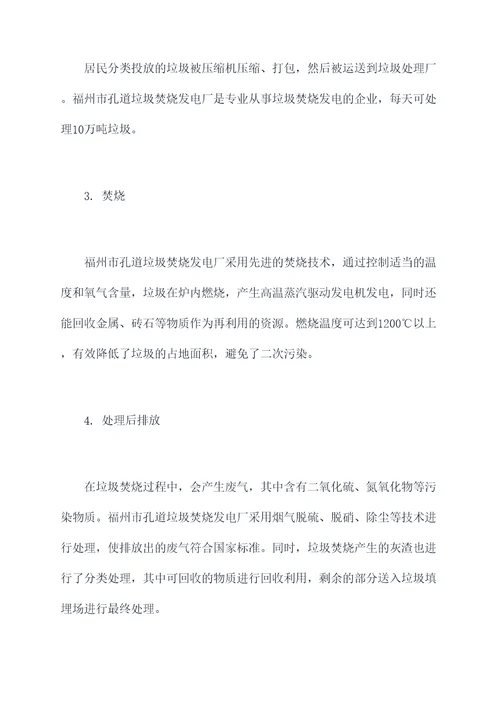 居民分类投放的垃圾被压缩机压缩、打包，然后被运送到垃圾处理厂。福州市孔道垃圾焚烧发电厂是专业从事垃圾焚烧发电的企业，每天可处理10万吨垃圾。

3. 焚烧

福州市孔道垃圾焚烧发电厂采用先进的焚烧技术，通过控制适当的温度和氧气含量，垃圾在炉内燃烧，产生高温蒸汽驱动发电机发电，同时还能回收金属、砖石等物质作为再利用的资源。燃烧温度可达到1200℃以上，有效降低了垃圾的占地面积，避免了二次污染。

4. 处理后排放

在垃圾焚烧过程中，会产生废气，其中含有二氧化硫、氮氧化物等污染物质。福州市孔道垃圾焚烧发电厂采用烟气脱硫、脱硝、除尘等技术进行处理，使排放出的废气符合国家标准。同时，垃圾焚烧产生的灰渣也进行了分类处理，其中可回收的物质进行回收利用，剩余的部分送入垃圾填埋场进行最终处理。